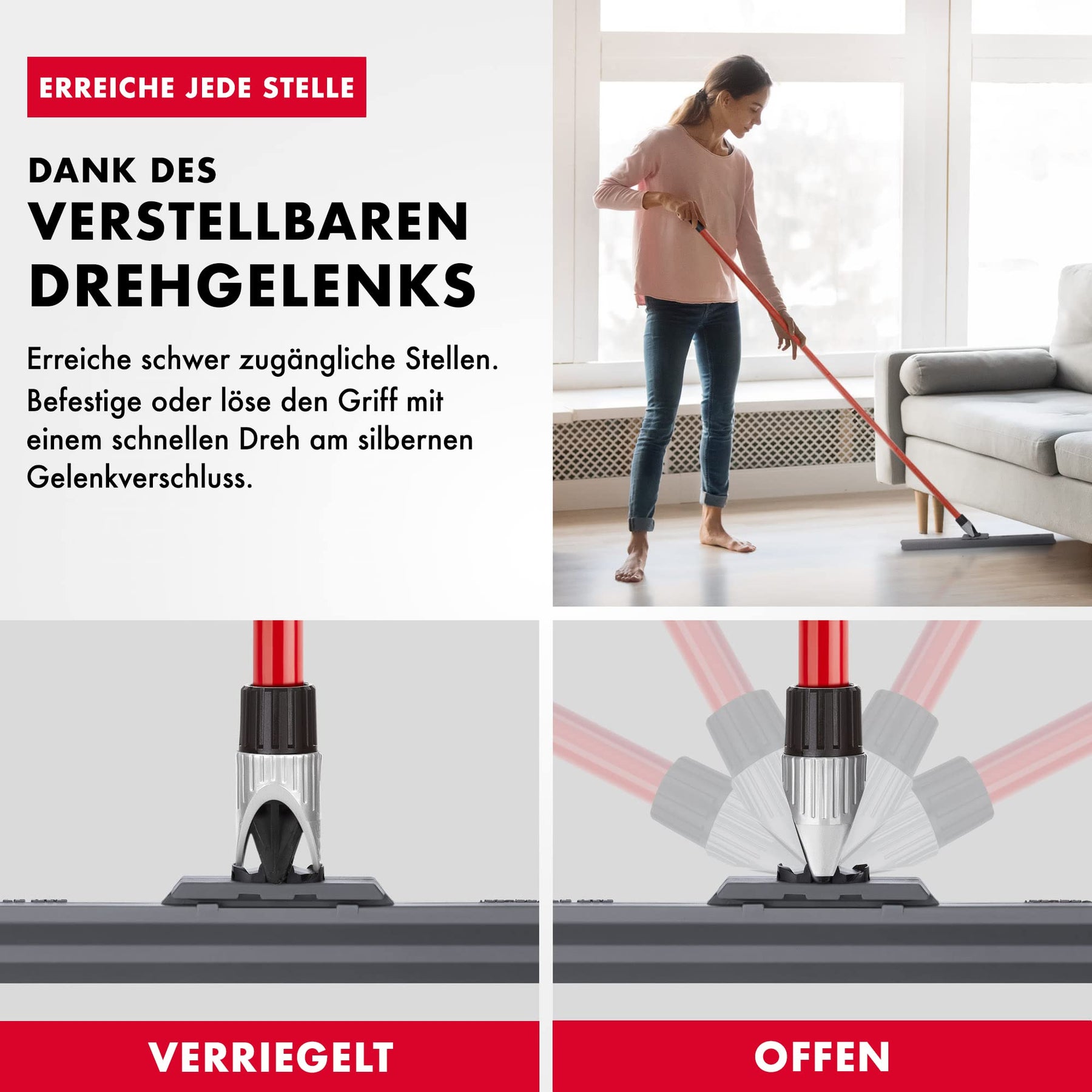 ERREICHE JEDE STELLE

DANK DES
VERSTELLBAREN
DREHGELENKS

Erreiche schwer zugängliche Stellen. Befestige oder löse den Griff mit einem schnellen Dreh am silbernen Gelenkverschluss.

VERRIEGELT

OFFEN